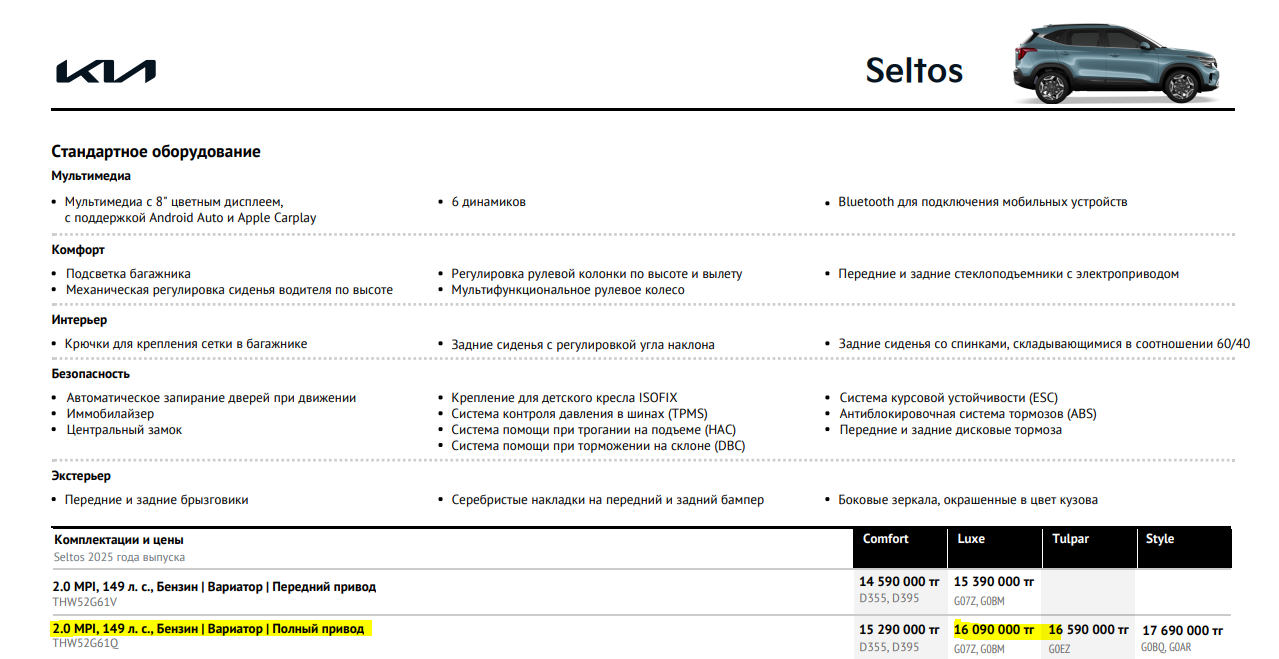 KIA

Seltos

Стандартное оборудование

Мультимедиа

• Мультимедиа с 8" цветным дисплеем, с поддержкой Android Auto и Apple Carplay

• 6 динамиков

• Bluetooth для подключения мобильных устройств

Комфорт

• Подсветка багажника
• Механическая регулировка сиденья водителя по высоте

• Регулировка рулевой колонки по высоте и вылету
• Мультифункциональное рулевое колесо

• Передние и задние стеклоподъемники с электроприводом

Интерьер

• Крючки для крепления сетки в багажнике

• Задние сиденья с регулировкой угла наклона

• Задние сиденья со спинками, складывающимися в соотношении 60/40

Безопасность

• Автоматическое запирание дверей при движении
• Иммобилайзер
• Центральный замок

• Крепление для детского кресла ISOFIX
• Система контроля давления в шинах (TPMS)
• Система помощи при трогании на подъеме (HAC)
• Система помощи при торможении на склоне (DBC)

• Система курсовой устойчивости (ESC)
• Антиблокировочная система тормозов (ABS)
• Передние и задние дисковые тормоза

Экстерьер

• Передние и задние брызговики

• Серебристые накладки на передний и задний бампер

• Боковые зеркала, окрашенные в цвет кузова

| Комплектации и цены Seltos 2025 года выпуска | Comfort | Luxe | Tulpar | Style |
|---|---|---|---|---|
| 2.0 MPI, 149 л. с., Бензин \| Вариатор \| Передний привод THW52G61V | 14 590 000 тг D355, D395 | 15 390 000 тг G07Z, G0BM | | |
| 2.0 MPI, 149 л. с., Бензин \| Вариатор \| Полный привод THW52G61Q | 15 290 000 тг D355, D395 | 16 090 000 тг G07Z, G0BM | 16 590 000 тг G0EZ | 17 690 000 тг G0BQ, G0AR |